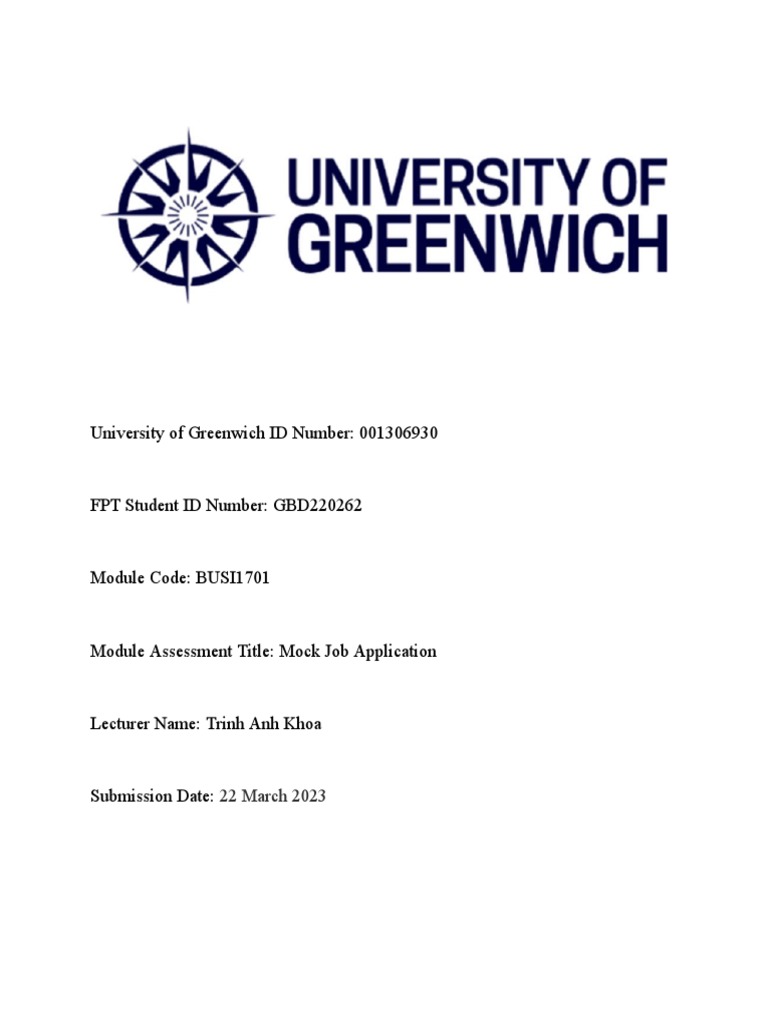 UNIVERSITY OF GREENWICH

University of Greenwich ID Number: 001306930

FPT Student ID Number: GBD220262

Module Code: BUSI1701

Module Assessment Title: Mock Job Application

Lecturer Name: Trinh Anh Khoa

Submission Date: 22 March 2023